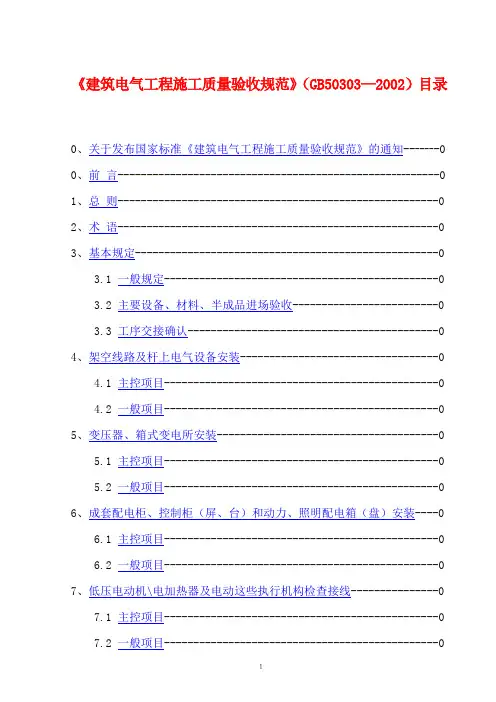 《建筑电气工程施工质量验收规范》(GB50303—2002)目录

0、关于发布国家标准《建筑电气工程施工质量验收规范》的通知 0

0、前 言 0

1、总 则 0

2、术 语 0

3、基本规定 0

3.1 一般规定 0

3.2 主要设备、材料、半成品进场验收 0

3.3 工序交接确认 0

4、架空线路及杆上电气设备安装 0

4.1 主控项目 0

4.2 一般项目 0

5、变压器、箱式变电所安装 0

5.1 主控项目 0

5.2 一般项目 0

6、成套配电柜、控制柜(屏、台)和动力、照明配电箱(盘)安装 0

6.1 主控项目 0

6.2 一般项目 0

7、低压电动机\电加热器及电动这些执行机构检查接线 0

7.1 主控项目 0

7.2 一般项目 0

1